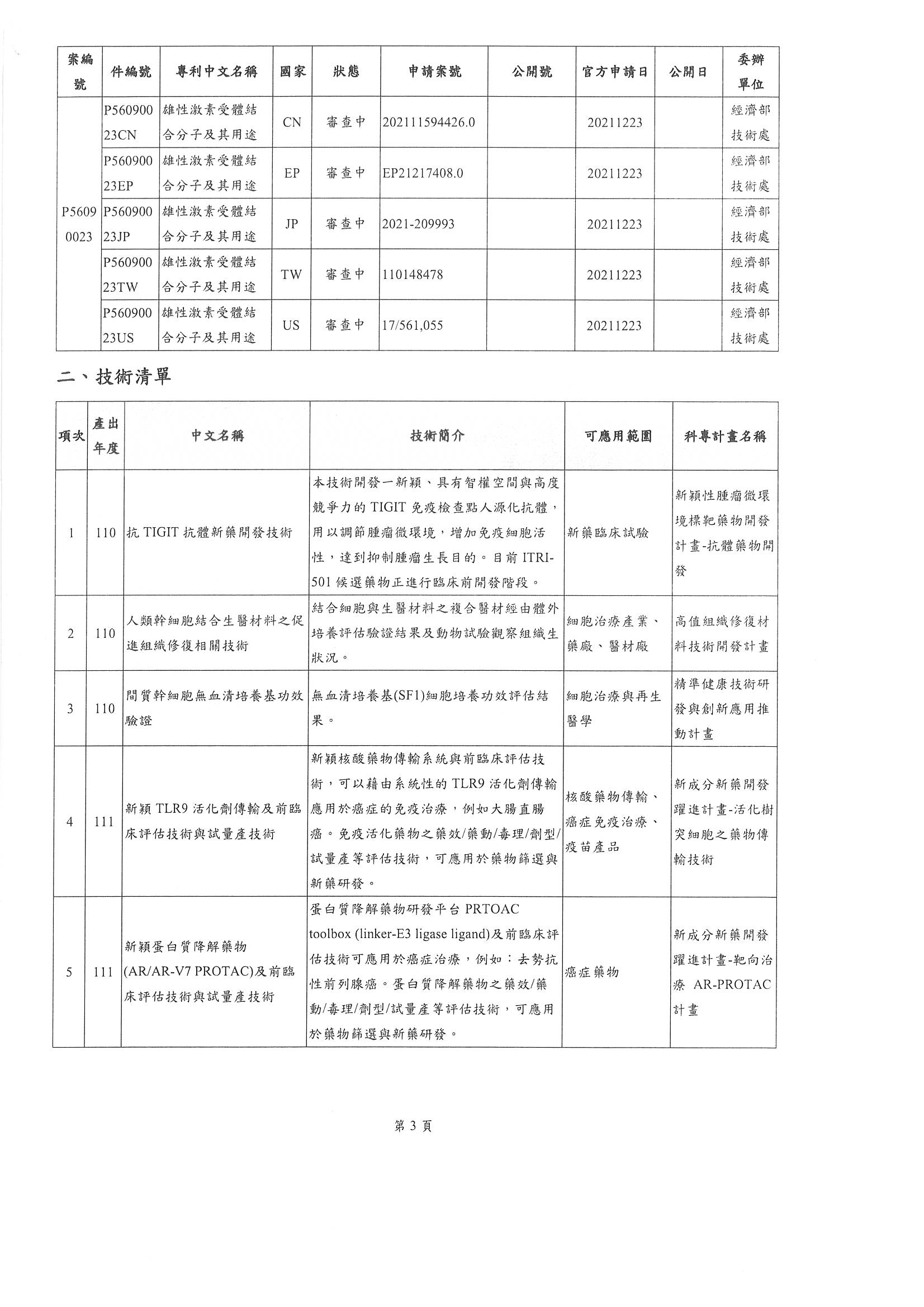 | 案編號 | 件編號 | 專利中文名稱 | 國家 | 狀態 | 申請案號 | 公開號 | 官方申請日 | 公開日 | 委辦單位 |
|---|---|---|---|---|---|---|---|---|---|
| P56090023 | P56090023CN | 雄性激素受體結合分子及其用途 | CN | 審查中 | 202111594426.0 | | 20211223 | | 經濟部技術處 |
| | P56090023EP | 雄性激素受體結合分子及其用途 | EP | 審查中 | EP21217408.0 | | 20211223 | | 經濟部技術處 |
| | P56090023JP | 雄性激素受體結合分子及其用途 | JP | 審查中 | 2021-209993 | | 20211223 | | 經濟部技術處 |
| | P56090023TW | 雄性激素受體結合分子及其用途 | TW | 審查中 | 110148478 | | 20211223 | | 經濟部技術處 |
| | P56090023US | 雄性激素受體結合分子及其用途 | US | 審查中 | 17/561,055 | | 20211223 | | 經濟部技術處 |

二、技術清單

| 項次 | 產出年度 | 中文名稱 | 技術簡介 | 可應用範圍 | 科專計畫名稱 |
|---|---|---|---|---|---|
| 1 | 110 | 抗 TIGIT 抗體新藥開發技術 | 本技術開發一新穎、具有智權空間與高度競爭力的 TIGIT 免疫檢查點人源化抗體，用以調節腫瘤微環境，增加免疫細胞活性，達到抑制腫瘤生長目的。目前 ITRI-501 候選藥物正進行臨床前開發階段。 | 新藥臨床試驗 | 新穎性腫瘤微環境標靶藥物開發計畫-抗體藥物開發 |
| 2 | 110 | 人類幹細胞結合生醫材料之促進組織修復相關技術 | 結合細胞與生醫材料之複合醫材經由體外培養評估驗證結果及動物試驗觀察組織生狀況。 | 細胞治療產業、藥廠、醫材廠 | 高值組織修復材料技術開發計畫 |
| 3 | 110 | 間質幹細胞無血清培養基功效驗證 | 無血清培養基(SF1)細胞培養功效評估結果。 | 細胞治療與再生醫學 | 精準健康技術研發與創新應用推動計畫 |
| 4 | 111 | 新穎 TLR9 活化劑傳輸及前臨床評估技術與試量產技術 | 新穎核酸藥物傳輸系統與前臨床評估技術，可以藉由系統性的 TLR9 活化劑傳輸應用於癌症的免疫治療，例如大腸直腸癌。免疫活化藥物之藥效/藥動/毒理/劑型/試量產等評估技術，可應用於藥物篩選與新藥研發。 | 核酸藥物傳輸、癌症免疫治療、疫苗產品 | 新成分新藥開發躍進計畫-活化樹突細胞之藥物傳輸技術 |
| 5 | 111 | 新穎蛋白質降解藥物(AR/AR-V7 PROTAC)及前臨床評估技術與試量產技術 | 蛋白質降解藥物研發平台 PRTOAC toolbox (linker-E3 ligase ligand)及前臨床評估技術可應用於癌症治療，例如：去勢抗性前列腺癌。蛋白質降解藥物之藥效/藥動/毒理/劑型/試量產等評估技術，可應用於藥物篩選與新藥研發。 | 癌症藥物 | 新成分新藥開發躍進計畫-靶向治療 AR-PROTAC 計畫 |

第 3 頁